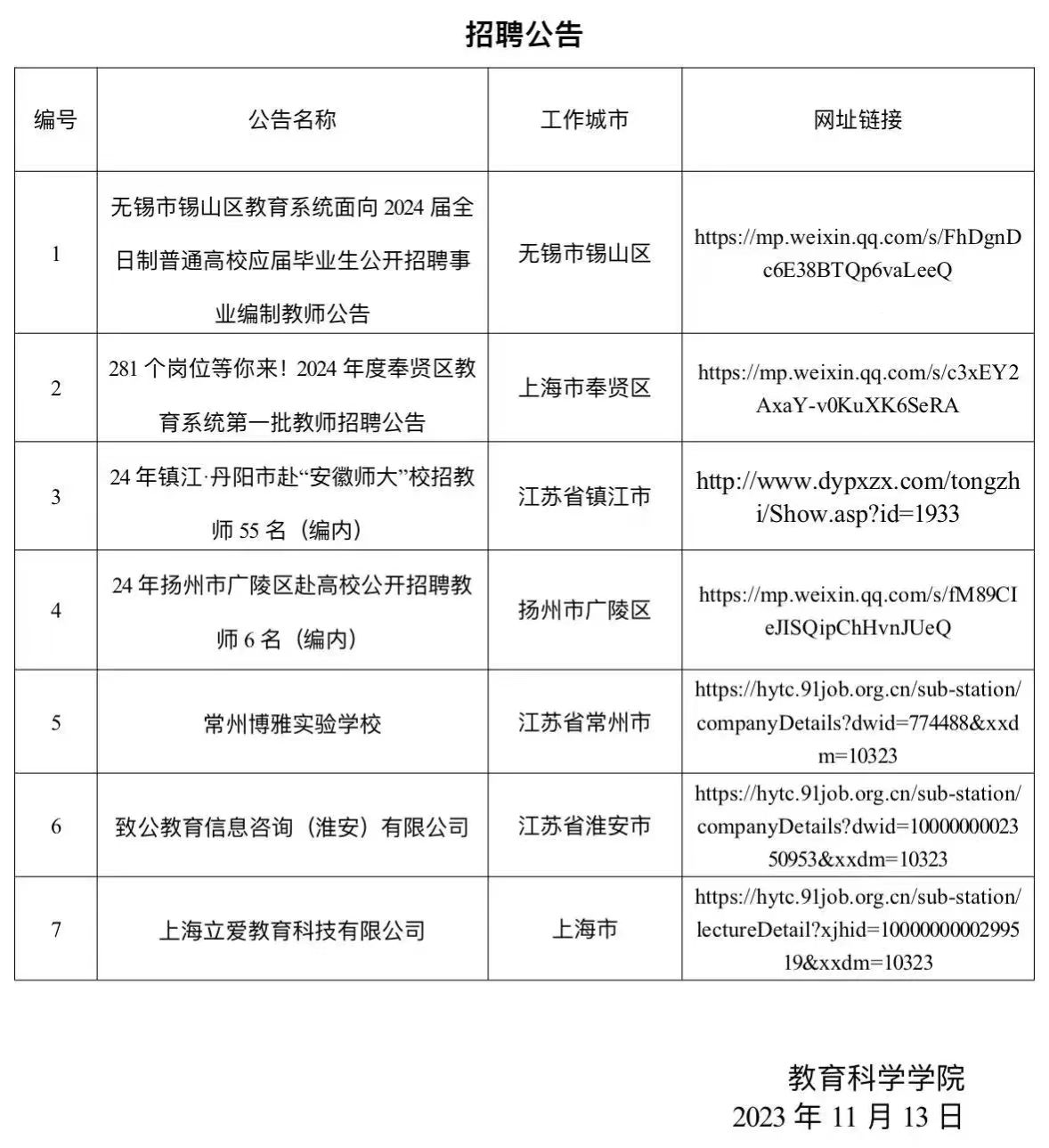 招聘公告

| 编号 | 公告名称 | 工作城市 | 网址链接 |
|---|---|---|---|
| 1 | 无锡市锡山区教育系统面向 2024 届全日制普通高校应届毕业生公开招聘事业编制教师公告 | 无锡市锡山区 | https://mp.weixin.qq.com/s/FhDgnDc6E38BTQp6vaLeeQ |
| 2 | 281 个岗位等你来！2024 年度奉贤区教育系统第一批教师招聘公告 | 上海市奉贤区 | https://mp.weixin.qq.com/s/c3xEY2AxaY-v0KuXK6SeRA |
| 3 | 24 年镇江·丹阳市赴“安徽师大”校招教师 55 名（编内） | 江苏省镇江市 | http://www.dypxzx.com/tongzhi/Show.asp?id=1933 |
| 4 | 24 年扬州市广陵区赴高校公开招聘教师 6 名（编内） | 扬州市广陵区 | https://mp.weixin.qq.com/s/fM89CIeJISQipChHvnJUeQ |
| 5 | 常州博雅实验学校 | 江苏省常州市 | https://hytc.91job.org.cn/sub-station/companyDetails?dwid=774488&xxdm=10323 |
| 6 | 致公教育信息咨询（淮安）有限公司 | 江苏省淮安市 | https://hytc.91job.org.cn/sub-station/companyDetails?dwid=1000000002350953&xxdm=10323 |
| 7 | 上海立爱教育科技有限公司 | 上海市 | https://hytc.91job.org.cn/sub-station/lectureDetail?xjhid=1000000000299519&xxdm=10323 |

教育科学学院
2023 年 11 月 13 日